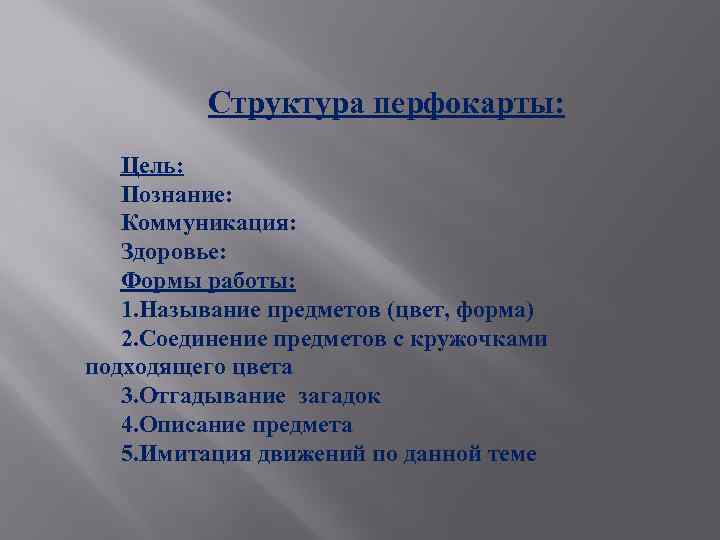 Структура перфокарты:

Цель:
Познание:
Коммуникация:
Здоровье:
Формы работы:
1.Называние предметов (цвет, форма)
2.Соединение предметов с кружочками подходящего цвета
3.Отгадывание загадок
4.Описание предмета
5.Имитация движений по данной теме